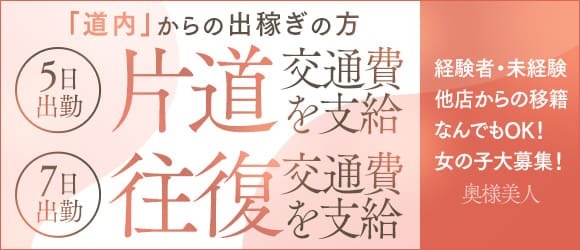 「道内」からの出稼ぎの方

5日出勤 片道 交通費を支給

7日出勤 往復 交通費を支給

経験者・未経験
他店からの移籍
なんでもOK！
女の子大募集！
奥様美人